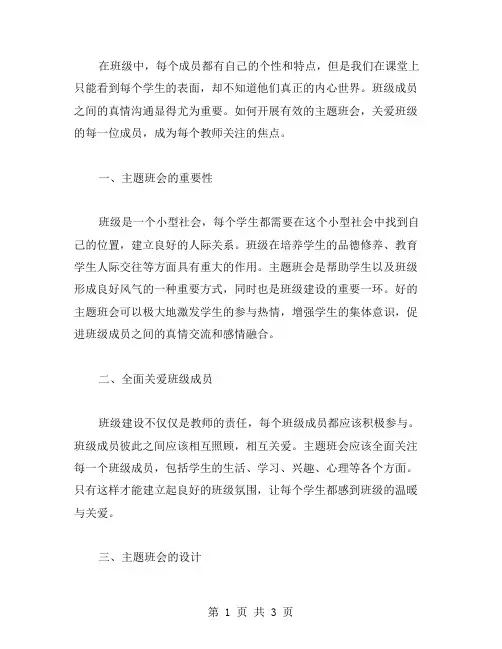 在班级中，每个成员都有自己的个性和特点，但是我们在课堂上只能看到每个学生的表面，却不知道他们真正的内心世界。班级成员之间的真情沟通显得尤为重要。如何开展有效的主题班会，关爱班级的每一位成员，成为每个教师关注的焦点。

一、主题班会的重要性

班级是一个小型社会，每个学生都需要在这个小型社会中找到自己的位置，建立良好的人际关系。班级在培养学生的品德修养、教育学生人际交往等方面具有重大的作用。主题班会是帮助学生以及班级形成良好风气的一种重要方式，同时也是班级建设的重要一环。好的主题班会可以极大地激发学生的参与热情，增强学生的集体意识，促进班级成员之间的真情交流和感情融合。

二、全面关爱班级成员

班级建设不仅仅是教师的责任，每个班级成员都应该积极参与。班级成员彼此之间应该相互照顾，相互关爱。主题班会应该全面关注每一个班级成员，包括学生的生活、学习、兴趣、心理等各个方面。只有这样才能建立起良好的班级氛围，让每个学生都感到班级的温暖与关爱。

三、主题班会的设计

第 1 页 共 3 页